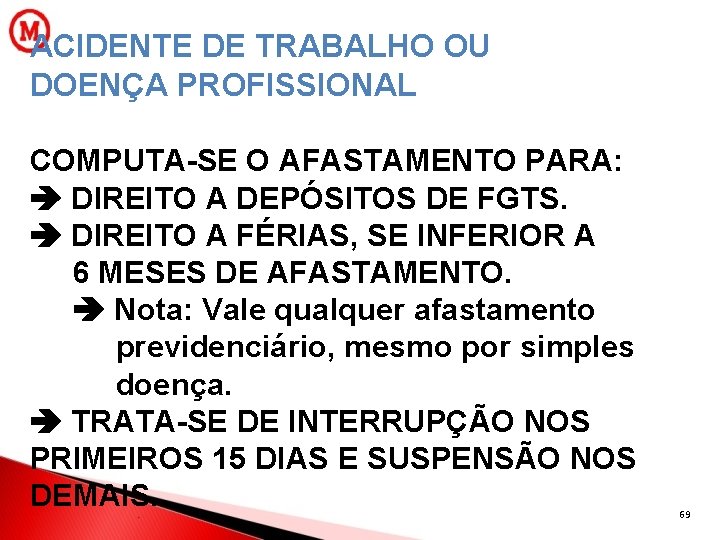 M

ACIDENTE DE TRABALHO OU DOENÇA PROFISSIONAL

COMPUTA-SE O AFASTAMENTO PARA:
➔ DIREITO A DEPÓSITOS DE FGTS.
➔ DIREITO A FÉRIAS, SE INFERIOR A 6 MESES DE AFASTAMENTO.
➔ Nota: Vale qualquer afastamento previdenciário, mesmo por simples doença.
➔ TRATA-SE DE INTERRUPÇÃO NOS PRIMEIROS 15 DIAS E SUSPENSÃO NOS DEMAIS.

69